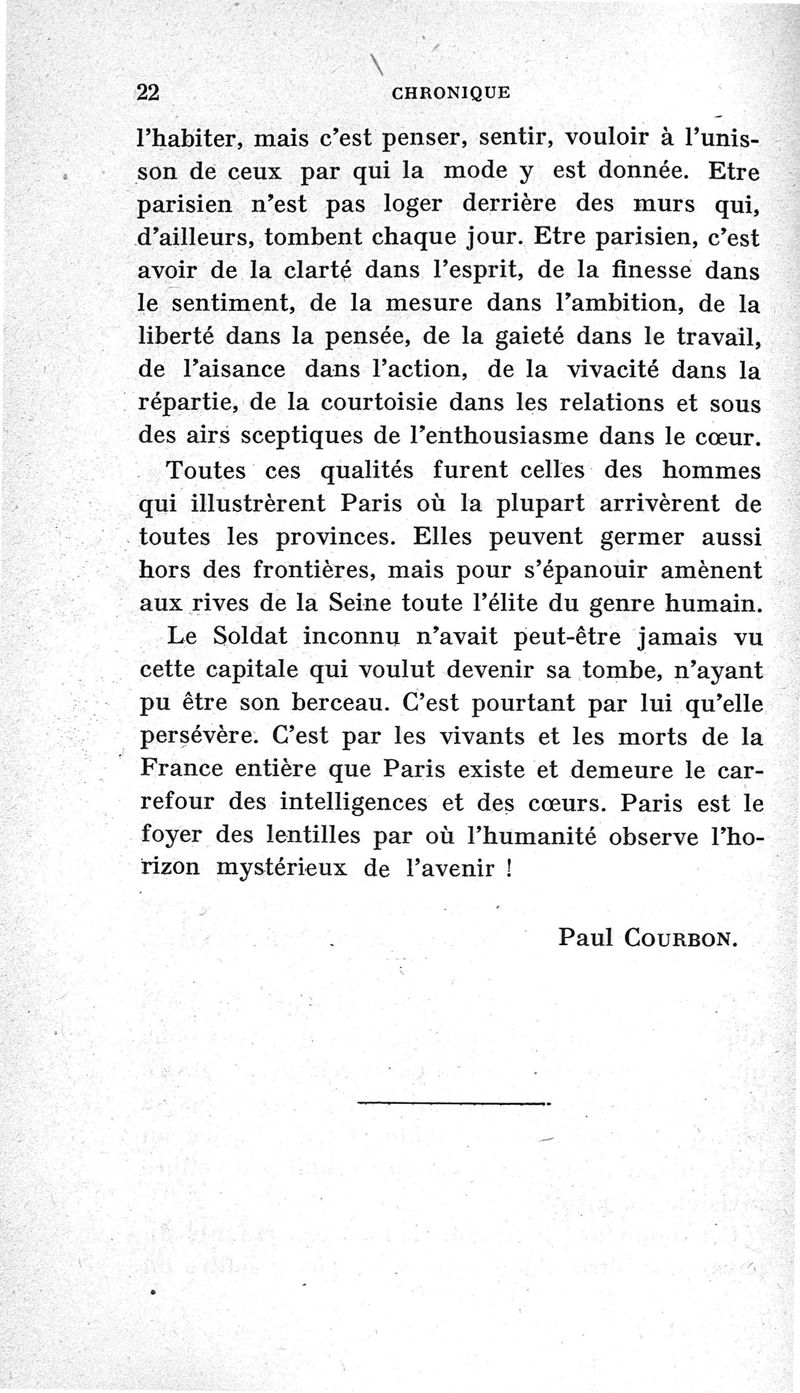 22 CHRONIQUE

l'habiter, mais c'est penser, sentir, vouloir à l'unisson de ceux par qui la mode y est donnée. Etre parisien n'est pas loger derrière des murs qui, d'ailleurs, tombent chaque jour. Etre parisien, c'est avoir de la clarté dans l'esprit, de la finesse dans le sentiment, de la mesure dans l'ambition, de la liberté dans la pensée, de la gaieté dans le travail, de l'aisance dans l'action, de la vivacité dans la répartie, de la courtoisie dans les relations et sous des airs sceptiques de l'enthousiasme dans le cœur.

Toutes ces qualités furent celles des hommes qui illustrèrent Paris où la plupart arrivèrent de toutes les provinces. Elles peuvent germer aussi hors des frontières, mais pour s'épanouir amènent aux rives de la Seine toute l'élite du genre humain.

Le Soldat inconnu n'avait peut-être jamais vu cette capitale qui voulut devenir sa tombe, n'ayant pu être son berceau. C'est pourtant par lui qu'elle persévère. C'est par les vivants et les morts de la France entière que Paris existe et demeure le carrefour des intelligences et des cœurs. Paris est le foyer des lentilles par où l'humanité observe l'horizon mystérieux de l'avenir !

Paul COURBON.